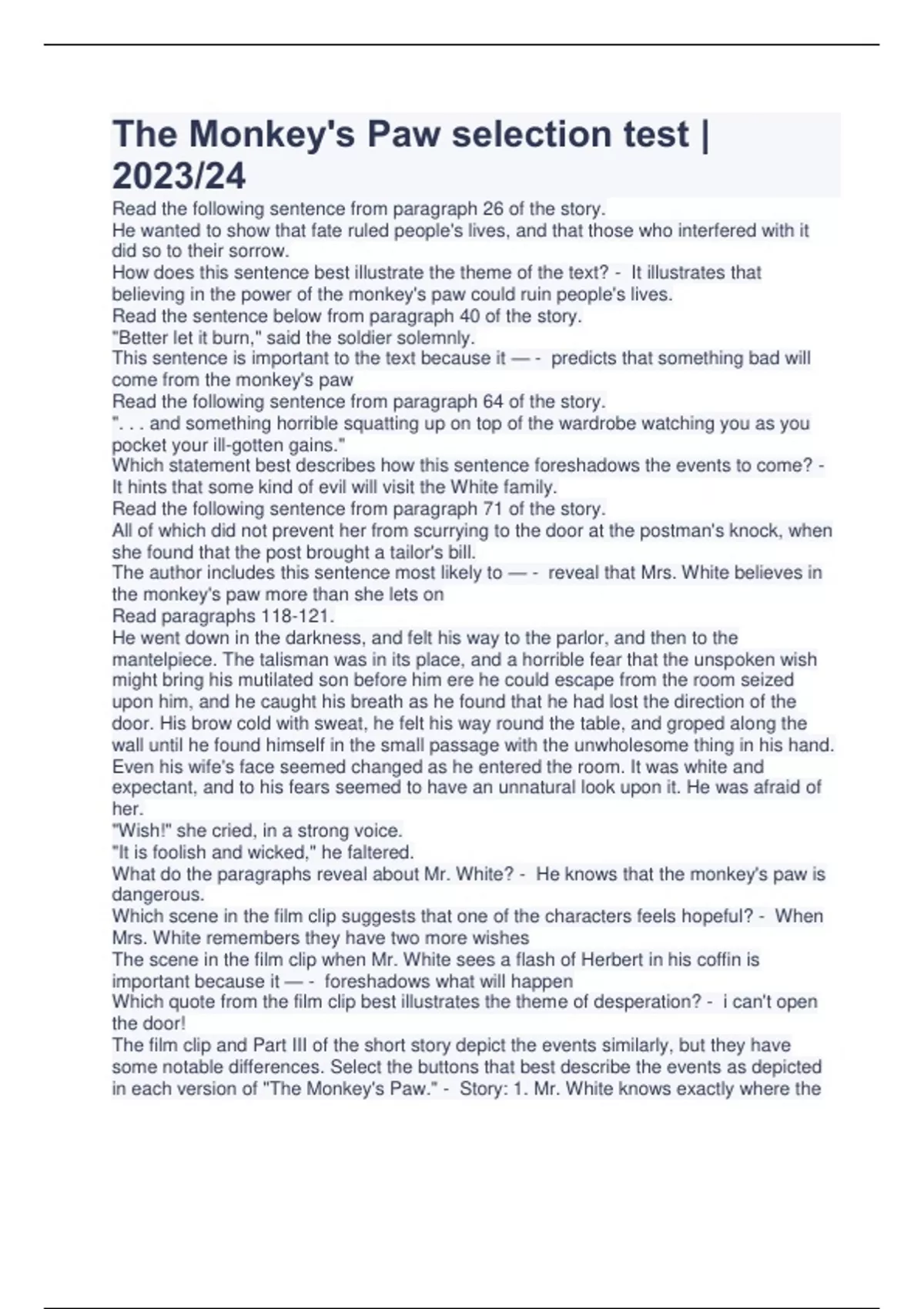 The Monkey's Paw selection test | 2023/24

Read the following sentence from paragraph 26 of the story.
He wanted to show that fate ruled people's lives, and that those who interfered with it did so to their sorrow.
How does this sentence best illustrate the theme of the text? - It illustrates that believing in the power of the monkey's paw could ruin people's lives.
Read the sentence below from paragraph 40 of the story.
"Better let it burn," said the soldier solemnly.
This sentence is important to the text because it — - predicts that something bad will come from the monkey's paw
Read the following sentence from paragraph 64 of the story.
". . . and something horrible squatting up on top of the wardrobe watching you as you pocket your ill-gotten gains."
Which statement best describes how this sentence foreshadows the events to come? - It hints that some kind of evil will visit the White family.
Read the following sentence from paragraph 71 of the story.
All of which did not prevent her from scurrying to the door at the postman's knock, when she found that the post brought a tailor's bill.
The author includes this sentence most likely to — - reveal that Mrs. White believes in the monkey's paw more than she lets on
Read paragraphs 118-121.
He went down in the darkness, and felt his way to the parlor, and then to the mantelpiece. The talisman was in its place, and a horrible fear that the unspoken wish might bring his mutilated son before him ere he could escape from the room seized upon him, and he caught his breath as he found that he had lost the direction of the door. His brow cold with sweat, he felt his way round the table, and groped along the wall until he found himself in the small passage with the unwholesome thing in his hand.
Even his wife's face seemed changed as he entered the room. It was white and expectant, and to his fears seemed to have an unnatural look upon it. He was afraid of her.
"Wish!" she cried, in a strong voice.
"It is foolish and wicked," he faltered.
What do the paragraphs reveal about Mr. White? - He knows that the monkey's paw is dangerous.
Which scene in the film clip suggests that one of the characters feels hopeful? - When Mrs. White remembers they have two more wishes
The scene in the film clip when Mr. White sees a flash of Herbert in his coffin is important because it — - foreshadows what will happen
Which quote from the film clip best illustrates the theme of desperation? - i can't open the door!
The film clip and Part III of the short story depict the events similarly, but they have some notable differences. Select the buttons that best describe the events as depicted in each version of "The Monkey's Paw." - Story: 1. Mr. White knows exactly where the